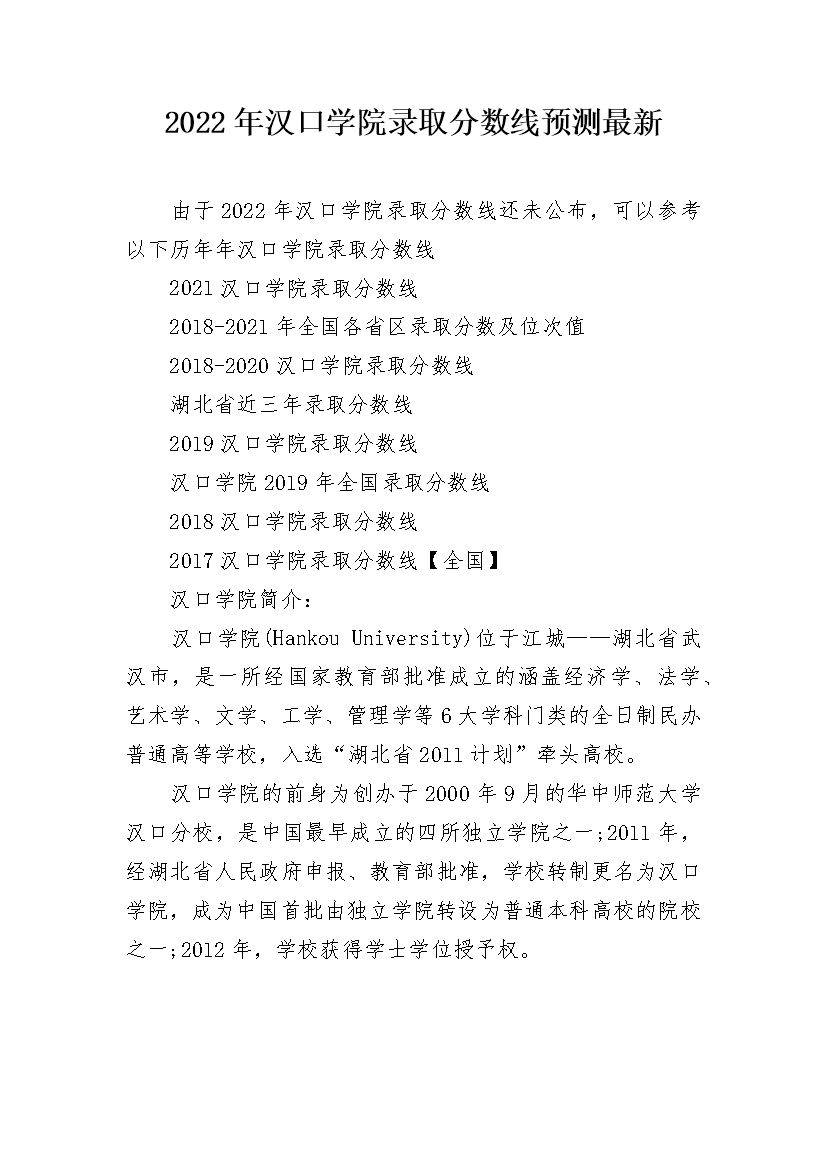 2022年汉口学院录取分数线预测最新

由于2022年汉口学院录取分数线还未公布，可以参考以下历年年汉口学院录取分数线

2021汉口学院录取分数线

2018-2021年全国各省区录取分数及位次值

2018-2020汉口学院录取分数线

湖北省近三年录取分数线

2019汉口学院录取分数线

汉口学院2019年全国录取分数线

2018汉口学院录取分数线

2017汉口学院录取分数线【全国】

汉口学院简介：

汉口学院(Hankou University)位于江城——湖北省武汉市，是一所经国家教育部批准成立的涵盖经济学、法学、艺术学、文学、工学、管理学等6大学科门类的全日制民办普通高等学校，入选“湖北省2011计划”牵头高校。

汉口学院的前身为创办于2000年9月的华中师范大学汉口分校，是中国最早成立的四所独立学院之一;2011年，经湖北省人民政府申报、教育部批准，学校转制更名为汉口学院，成为中国首批由独立学院转设为普通本科高校的院校之一;2012年，学校获得学士学位授予权。